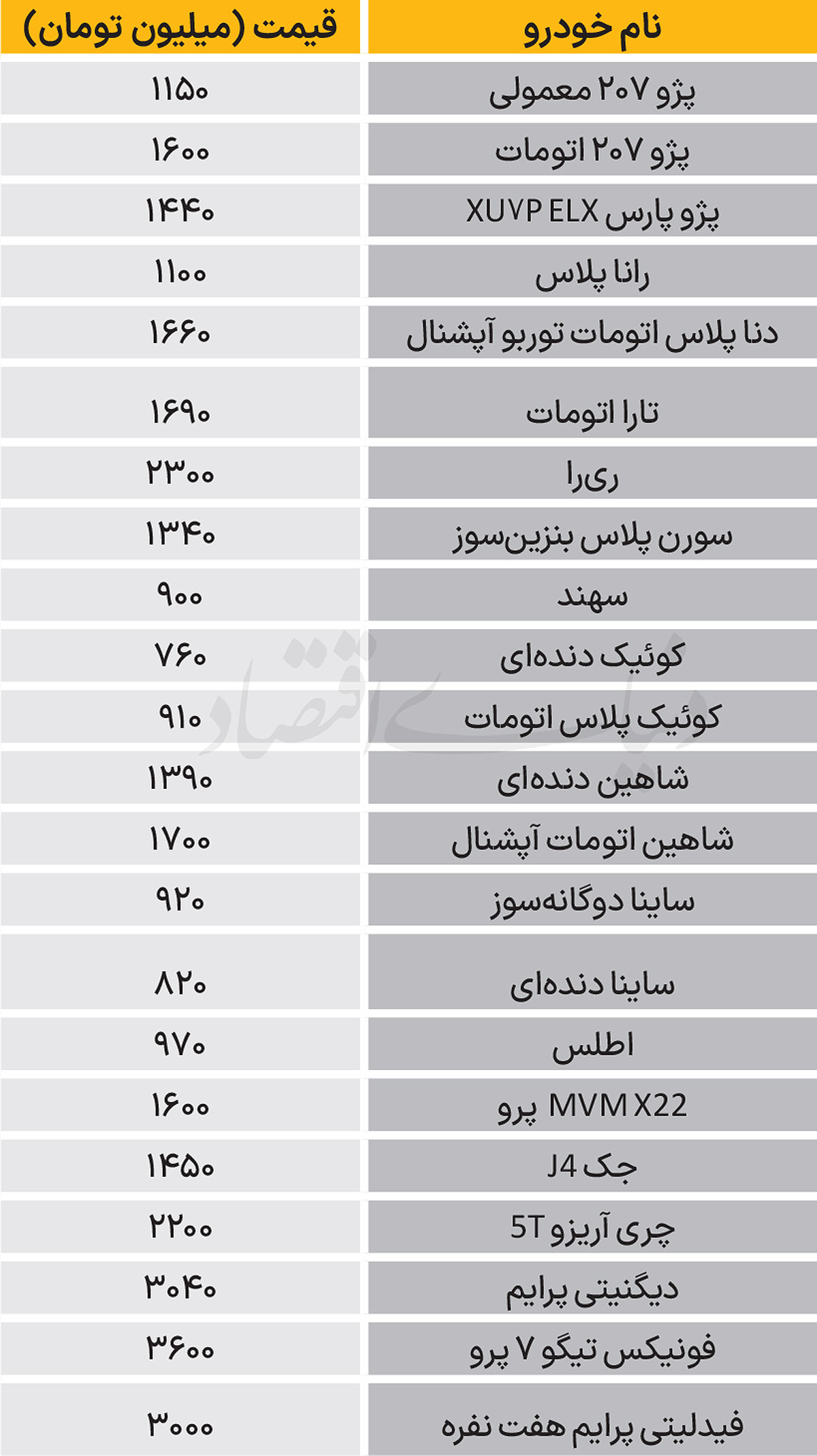 | نام خودرو | قیمت (میلیون تومان) |
|---|---|
| پژو ۲۰۷ معمولی | ۱۱۵۰ |
| پژو ۲۰۷ اتومات | ۱۶۰۰ |
| پژو پارس XUVP ELX | ۱۴۴۰ |
| رانا پلاس | ۱۱۰۰ |
| دنا پلاس اتومات توربو آپشنال | ۱۶۶۰ |
| تارا اتومات | ۱۶۹۰ |
| ری‌را | ۲۳۰۰ |
| سورن پلاس بنزین‌سوز | ۱۳۴۰ |
| سهند | ۹۰۰ |
| کوئیک دنده‌ای | ۷۶۰ |
| کوئیک پلاس اتومات | ۹۱۰ |
| شاهین دنده‌ای | ۱۳۹۰ |
| شاهین اتومات آپشنال | ۱۷۰۰ |
| ساینا دوگانه‌سوز | ۹۲۰ |
| ساینا دنده‌ای | ۸۲۰ |
| اطلس | ۹۷۰ |
| MVM X22 پرو | ۱۶۰۰ |
| جک J4 | ۱۴۵۰ |
| چری آریزو 5T | ۲۲۰۰ |
| دیگنیتی پرایم | ۳۰۴۰ |
| فونیکس تیگو ۷ پرو | ۳۶۰۰ |
| فیدلیتی پرایم هفت نفره | ۳۰۰۰ |

دنیای اقتصاد